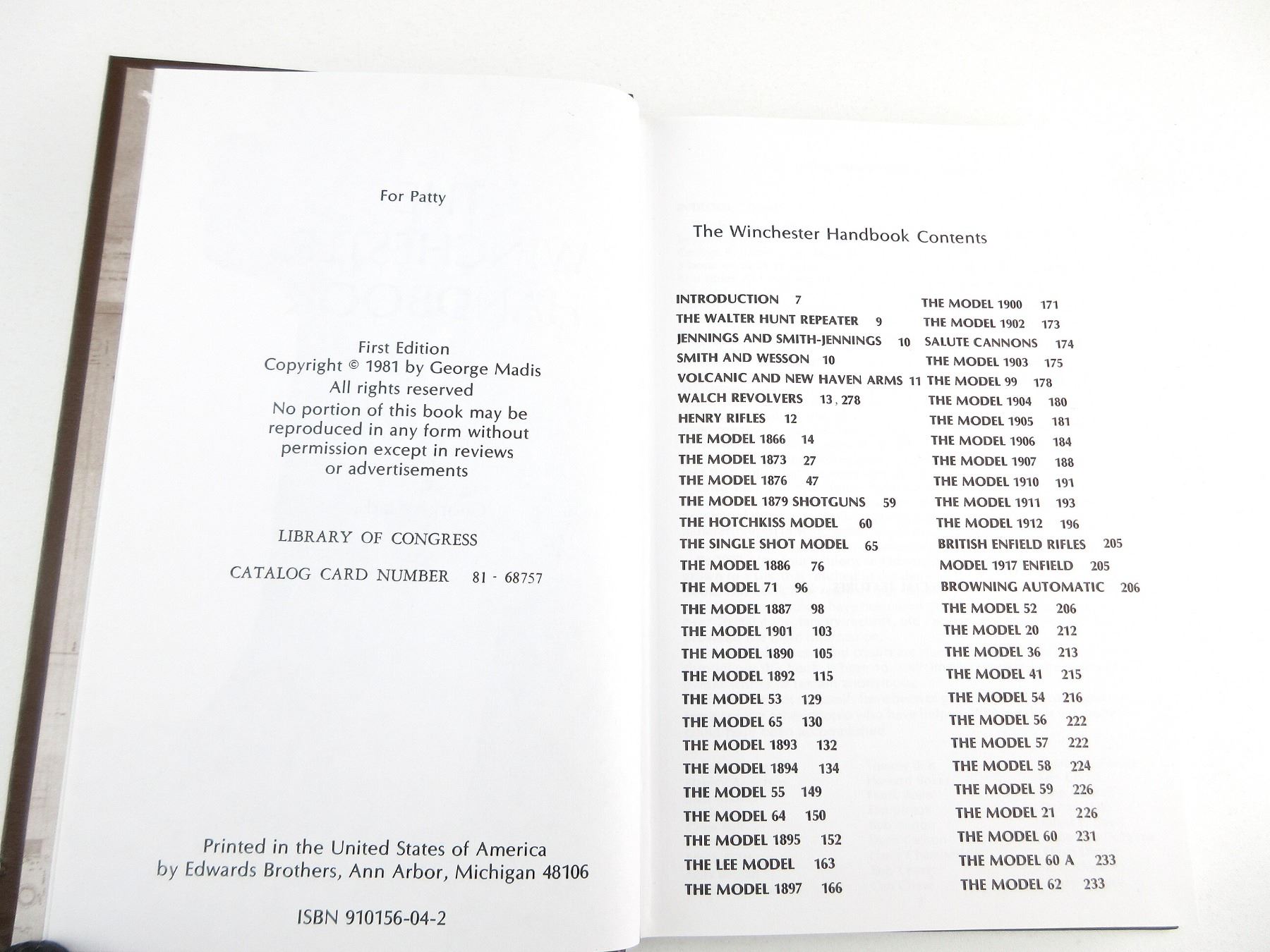 For Patty

First Edition
Copyright © 1981 by George Madis
All rights reserved
No portion of this book may be reproduced in any form without permission except in reviews or advertisements

LIBRARY OF CONGRESS

CATALOG CARD NUMBER 81 - 68757

Printed in the United States of America
by Edwards Brothers, Ann Arbor, Michigan 48106

ISBN 910156-04-2

The Winchester Handbook Contents

INTRODUCTION 7
THE WALTER HUNT REPEATER 9
JENNINGS AND SMITH-JENNINGS 10
SMITH AND WESSON 10
VOLCANIC AND NEW HAVEN ARMS 11
WALCH REVOLVERS 13, 278
HENRY RIFLES 12
THE MODEL 1866 14
THE MODEL 1873 27
THE MODEL 1876 47
THE MODEL 1879 SHOTGUNS 59
THE HOTCHKISS MODEL 60
THE SINGLE SHOT MODEL 65
THE MODEL 1886 76
THE MODEL 71 96
THE MODEL 1887 98
THE MODEL 1901 103
THE MODEL 1890 105
THE MODEL 1892 115
THE MODEL 53 129
THE MODEL 65 130
THE MODEL 1893 132
THE MODEL 1894 134
THE MODEL 55 149
THE MODEL 64 150
THE MODEL 1895 152
THE LEE MODEL 163
THE MODEL 1897 166

THE MODEL 1900 171
THE MODEL 1902 173
SALUTE CANNONS 174
THE MODEL 1903 175
THE MODEL 99 178
THE MODEL 1904 180
THE MODEL 1905 181
THE MODEL 1906 184
THE MODEL 1907 188
THE MODEL 1910 191
THE MODEL 1911 193
THE MODEL 1912 196
BRITISH ENFIELD RIFLES 205
MODEL 1917 ENFIELD 205
BROWNING AUTOMATIC 206
THE MODEL 52 206
THE MODEL 20 212
THE MODEL 36 213
THE MODEL 41 215
THE MODEL 54 216
THE MODEL 56 222
THE MODEL 57 222
THE MODEL 58 224
THE MODEL 59 226
THE MODEL 21 226
THE MODEL 60 231
THE MODEL 60 A 233
THE MODEL 62 233